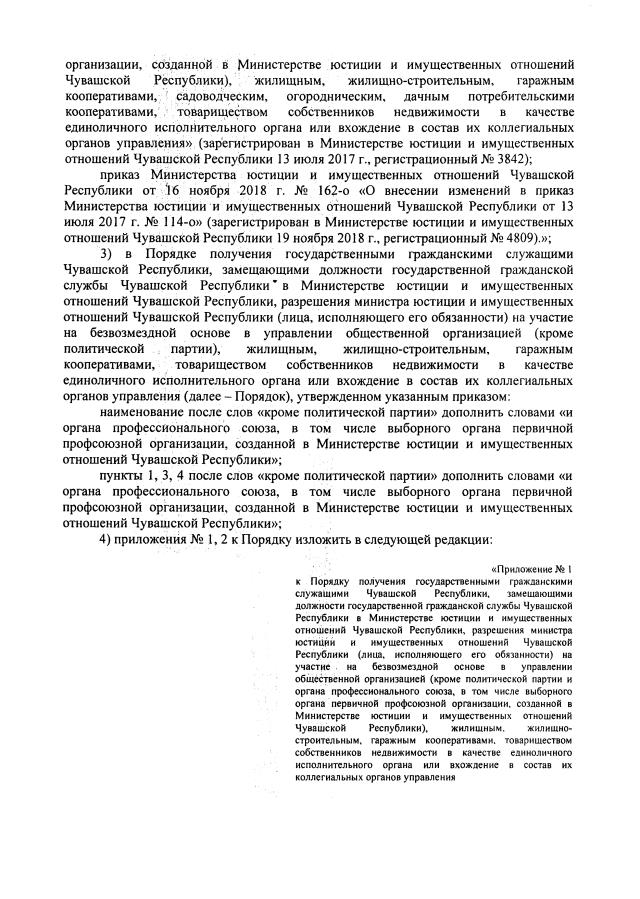 организации, созданной в Министерстве юстиции и имущественных отношений Чувашской Республики), жилищным, жилищно-строительным, гаражным кооперативами, садоводческим, огородническим, дачным потребительскими кооперативами, товариществом собственников недвижимости в качестве единоличного исполнительного органа или вхождение в состав их коллегиальных органов управления» (зарегистрирован в Министерстве юстиции и имущественных отношений Чувашской Республики 13 июля 2017 г., регистрационный № 3842);

приказ Министерства юстиции и имущественных отношений Чувашской Республики от 16 ноября 2018 г. № 162-о «О внесении изменений в приказ Министерства юстиции и имущественных отношений Чувашской Республики от 13 июля 2017 г. № 114-о» (зарегистрирован в Министерстве юстиции и имущественных отношений Чувашской Республики 19 ноября 2018 г., регистрационный № 4809).»;

3) в Порядке получения государственными гражданскими служащими Чувашской Республики, замещающими должности государственной гражданской службы Чувашской Республики в Министерстве юстиции и имущественных отношений Чувашской Республики, разрешения министра юстиции и имущественных отношений Чувашской Республики (лица, исполняющего его обязанности) на участие на безвозмездной основе в управлении общественной организацией (кроме политической партии), жилищным, жилищно-строительным, гаражным кооперативами, товариществом собственников недвижимости в качестве единоличного исполнительного органа или вхождение в состав их коллегиальных органов управления (далее – Порядок), утвержденном указанным приказом:

наименование после слов «кроме политической партии» дополнить словами «и органа профессионального союза, в том числе выборного органа первичной профсоюзной организации, созданной в Министерстве юстиции и имущественных отношений Чувашской Республики»;

пункты 1, 3, 4 после слов «кроме политической партии» дополнить словами «и органа профессионального союза, в том числе выборного органа первичной профсоюзной организации, созданной в Министерстве юстиции и имущественных отношений Чувашской Республики»;

4) приложения № 1, 2 к Порядку изложить в следующей редакции:

«Приложение № 1
к Порядку получения государственными гражданскими служащими Чувашской Республики, замещающими должности государственной гражданской службы Чувашской Республики в Министерстве юстиции и имущественных отношений Чувашской Республики, разрешения министра юстиции и имущественных отношений Чувашской Республики (лица, исполняющего его обязанности) на участие на безвозмездной основе в управлении общественной организацией (кроме политической партии и органа профессионального союза, в том числе выборного органа первичной профсоюзной организации, созданной в Министерстве юстиции и имущественных отношений Чувашской Республики), жилищным, жилищно-строительным, гаражным кооперативами, товариществом собственников недвижимости в качестве единоличного исполнительного органа или вхождение в состав их коллегиальных органов управления